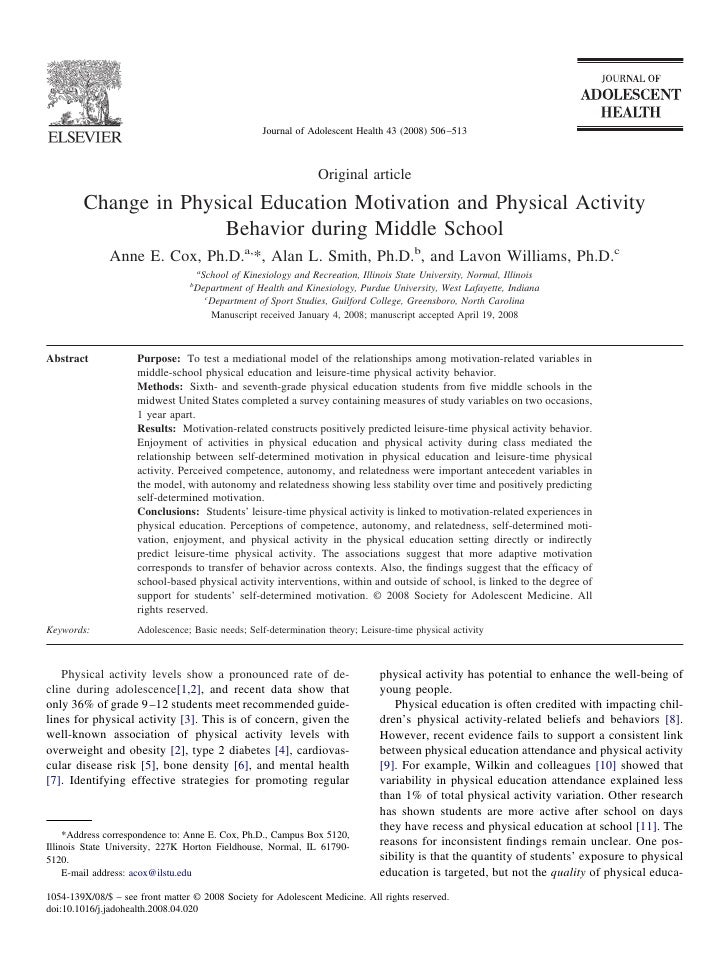 ELSEVIER

Journal of Adolescent Health 43 (2008) 506–513

JOURNAL OF ADOLESCENT HEALTH

Original article

Change in Physical Education Motivation and Physical Activity Behavior during Middle School

Anne E. Cox, Ph.D.$^{a,*}$, Alan L. Smith, Ph.D.$^{b}$, and Lavon Williams, Ph.D.$^{c}$

$^{a}$School of Kinesiology and Recreation, Illinois State University, Normal, Illinois
$^{b}$Department of Health and Kinesiology, Purdue University, West Lafayette, Indiana
$^{c}$Department of Sport Studies, Guilford College, Greensboro, North Carolina
Manuscript received January 4, 2008; manuscript accepted April 19, 2008

Abstract

Purpose: To test a mediational model of the relationships among motivation-related variables in middle-school physical education and leisure-time physical activity behavior.
Methods: Sixth- and seventh-grade physical education students from five middle schools in the midwest United States completed a survey containing measures of study variables on two occasions, 1 year apart.
Results: Motivation-related constructs positively predicted leisure-time physical activity behavior. Enjoyment of activities in physical education and physical activity during class mediated the relationship between self-determined motivation in physical education and leisure-time physical activity. Perceived competence, autonomy, and relatedness were important antecedent variables in the model, with autonomy and relatedness showing less stability over time and positively predicting self-determined motivation.
Conclusions: Students' leisure-time physical activity is linked to motivation-related experiences in physical education. Perceptions of competence, autonomy, and relatedness, self-determined motivation, enjoyment, and physical activity in the physical education setting directly or indirectly predict leisure-time physical activity. The associations suggest that more adaptive motivation corresponds to transfer of behavior across contexts. Also, the findings suggest that the efficacy of school-based physical activity interventions, within and outside of school, is linked to the degree of support for students' self-determined motivation. © 2008 Society for Adolescent Medicine. All rights reserved.

Keywords: Adolescence; Basic needs; Self-determination theory; Leisure-time physical activity

Physical activity levels show a pronounced rate of decline during adolescence[1,2], and recent data show that only 36% of grade 9–12 students meet recommended guidelines for physical activity [3]. This is of concern, given the well-known association of physical activity levels with overweight and obesity [2], type 2 diabetes [4], cardiovascular disease risk [5], bone density [6], and mental health [7]. Identifying effective strategies for promoting regular

*Address correspondence to: Anne E. Cox, Ph.D., Campus Box 5120, Illinois State University, 227K Horton Fieldhouse, Normal, IL 61790-5120.
E-mail address: acox@ilstu.edu

physical activity has potential to enhance the well-being of young people.

Physical education is often credited with impacting children's physical activity-related beliefs and behaviors [8]. However, recent evidence fails to support a consistent link between physical education attendance and physical activity [9]. For example, Wilkin and colleagues [10] showed that variability in physical education attendance explained less than 1% of total physical activity variation. Other research has shown students are more active after school on days they have recess and physical education at school [11]. The reasons for inconsistent findings remain unclear. One possibility is that the quantity of students' exposure to physical education is targeted, but not the quality of physical educa-

1054-139X/08/$ – see front matter © 2008 Society for Adolescent Medicine. All rights reserved.
doi:10.1016/j.jadohealth.2008.04.020